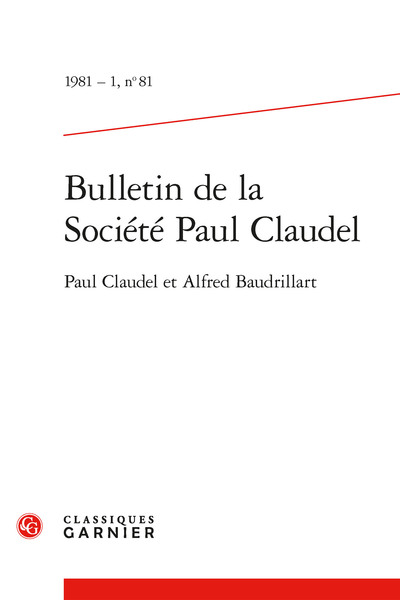 1981 – 1, n° 81

Bulletin de la Société Paul Claudel

Paul Claudel et Alfred Baudrillart

CLASSIQUES GARNIER